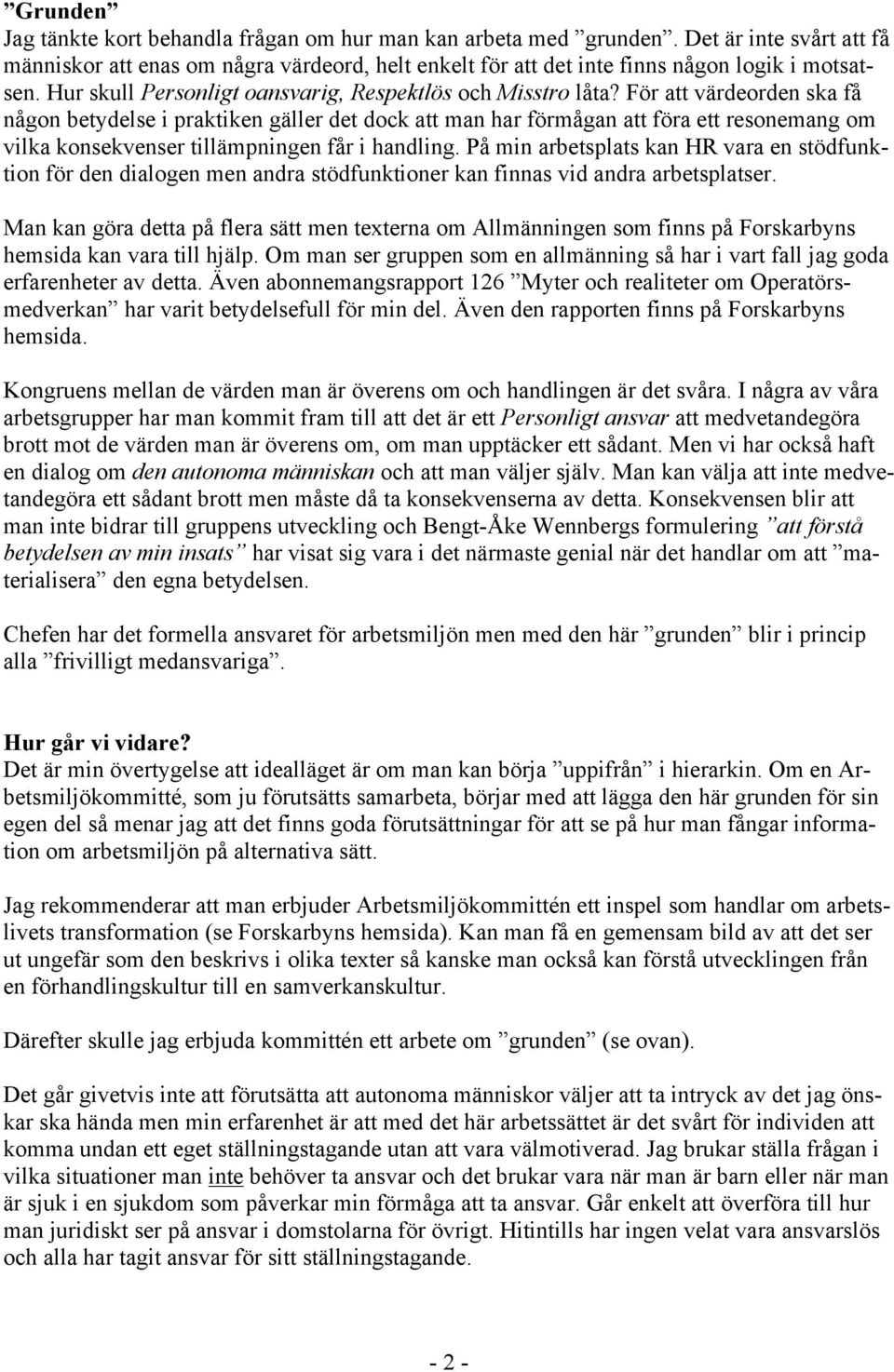 ”Grunden”
Jag tänkte kort behandla frågan om hur man kan arbeta med ”grunden”. Det är inte svårt att få människor att enas om några värdeord, helt enkelt för att det inte finns någon logik i motsatsen. Hur skull Personligt oansvarig, Respektlös och Misstro låta? För att värdeorden ska få någon betydelse i praktiken gäller det dock att man har förmågan att föra ett resonemang om vilka konsekvenser tillämpningen får i handling. På min arbetsplats kan HR vara en stödfunktion för den dialogen men andra stödfunktioner kan finnas vid andra arbetsplatser.

Man kan göra detta på flera sätt men texterna om Allmänningen som finns på Forskarbyns hemsida kan vara till hjälp. Om man ser gruppen som en allmänning så har i vart fall jag goda erfarenheter av detta. Även abonnemangsrapport 126 ”Myter och realiteter om Operatörsmedverkan” har varit betydelsefull för min del. Även den rapporten finns på Forskarbyns hemsida.

Kongruens mellan de värden man är överens om och handlingen är det svåra. I några av våra arbetsgrupper har man kommit fram till att det är ett Personligt ansvar att medvetandegöra brott mot de värden man är överens om, om man upptäcker ett sådant. Men vi har också haft en dialog om den autonoma människan och att man väljer själv. Man kan välja att inte medvetandegöra ett sådant brott men måste då ta konsekvenserna av detta. Konsekvensen blir att man inte bidrar till gruppens utveckling och Bengt-Åke Wennbergs formulering ”att förstå betydelsen av min insats” har visat sig vara i det närmaste genial när det handlar om att ”materialisera” den egna betydelsen.

Chefen har det formella ansvaret för arbetsmiljön men med den här ”grunden” blir i princip alla ”frivilligt medansvariga”.

Hur går vi vidare?
Det är min övertygelse att idealläget är om man kan börja ”uppifrån” i hierarkin. Om en Arbetsmiljökommitté, som ju förutsätts samarbeta, börjar med att lägga den här grunden för sin egen del så menar jag att det finns goda förutsättningar för att se på hur man fångar information om arbetsmiljön på alternativa sätt.

Jag rekommenderar att man erbjuder Arbetsmiljökommittén ett inspel som handlar om arbetslivets transformation (se Forskarbyns hemsida). Kan man få en gemensam bild av att det ser ut ungefär som den beskrivs i olika texter så kanske man också kan förstå utvecklingen från en förhandlingskultur till en samverkanskultur.

Därefter skulle jag erbjuda kommittén ett arbete om ”grunden” (se ovan).

Det går givetvis inte att förutsätta att autonoma människor väljer att ta intryck av det jag önskar ska hända men min erfarenhet är att med det här arbetssättet är det svårt för individen att komma undan ett eget ställningstagande utan att vara välmotiverad. Jag brukar ställa frågan i vilka situationer man inte behöver ta ansvar och det brukar vara när man är barn eller när man är sjuk i en sjukdom som påverkar min förmåga att ta ansvar. Går enkelt att överföra till hur man juridiskt ser på ansvar i domstolarna för övrigt. Hitintills har ingen velat vara ansvarslös och alla har tagit ansvar för sitt ställningstagande.

- 2 -